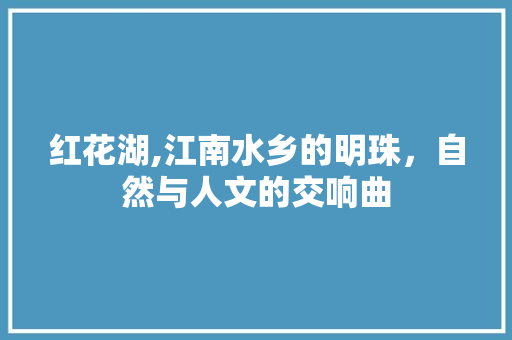 红花湖,江南水乡的明珠，自然与人文的交响曲